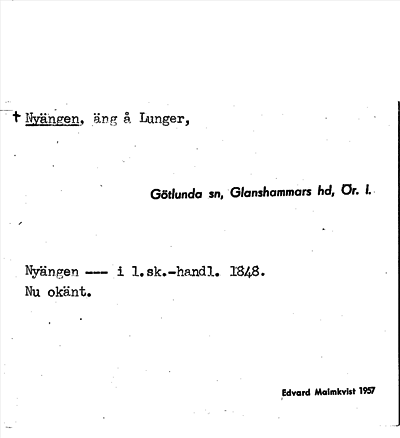 † Nyängen, äng å Lunger,

Götlunda sn, Glanshammars hd, Ör. l.

Nyängen --- i l.sk.-handl. 1848.
Nu okänt.

Edvard Malmkvist 1957